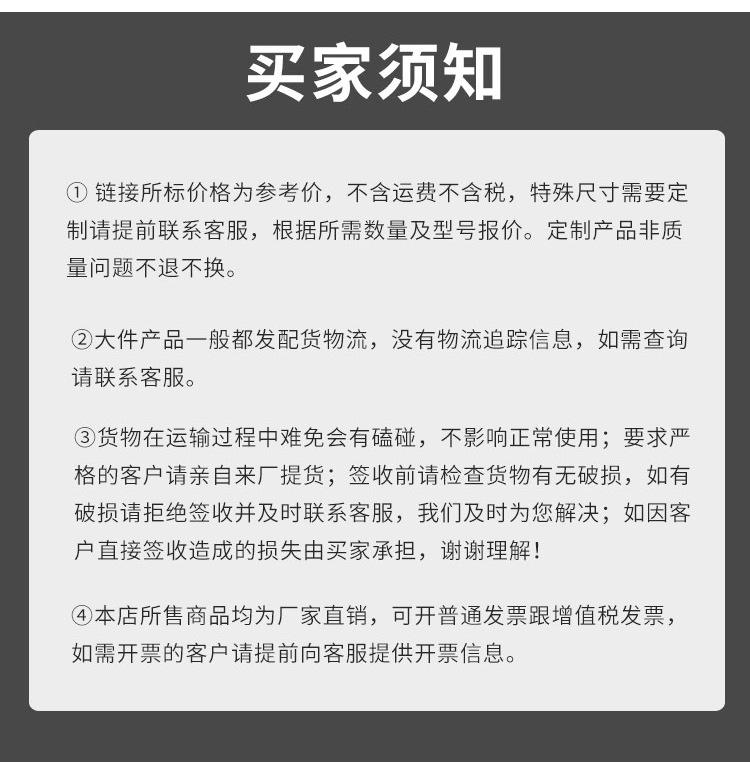 买家须知

① 链接所标价格为参考价，不含运费不含税，特殊尺寸需要定制请提前联系客服，根据所需数量及型号报价。定制产品非质量问题不退不换。

②大件产品一般都发配货物流，没有物流追踪信息，如需查询请联系客服。

③货物在运输过程中难免会有磕碰，不影响正常使用；要求严格的客户请亲自来厂提货；签收前请检查货物有无破损，如有破损请拒绝签收并及时联系客服，我们及时为您解决；如因客户直接签收造成的损失由买家承担，谢谢理解！

④本店所售商品均为厂家直销，可开普通发票跟增值税发票，如需开票的客户请提前向客服提供开票信息。